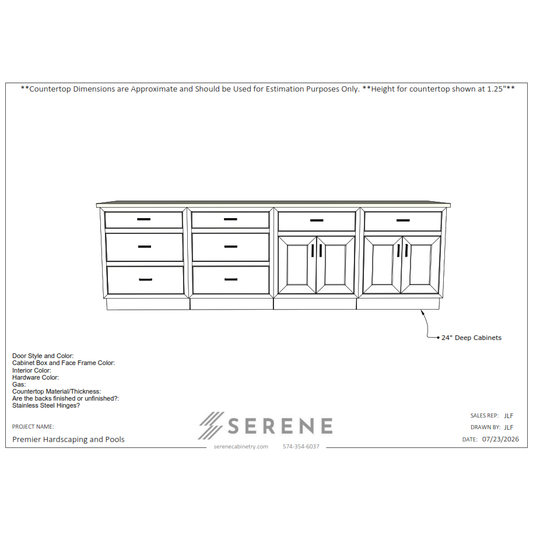 **Countertop Dimensions are Approximate and Should be Used for Estimation Purposes Only. **Height for countertop shown at 1.25"**

24" Deep Cabinets

Door Style and Color:
Cabinet Box and Face Frame Color:
Interior Color:
Hardware Color:
Gas:
Countertop Material/Thickness:
Are the backs finished or unfinished?:
Stainless Steel Hinges?

PROJECT NAME:
Premier Hardscaping and Pools

SERENE
serenecabinetry.com 574-354-6037

SALES REP: JLF
DRAWN BY: JLF
DATE: 07/23/2026